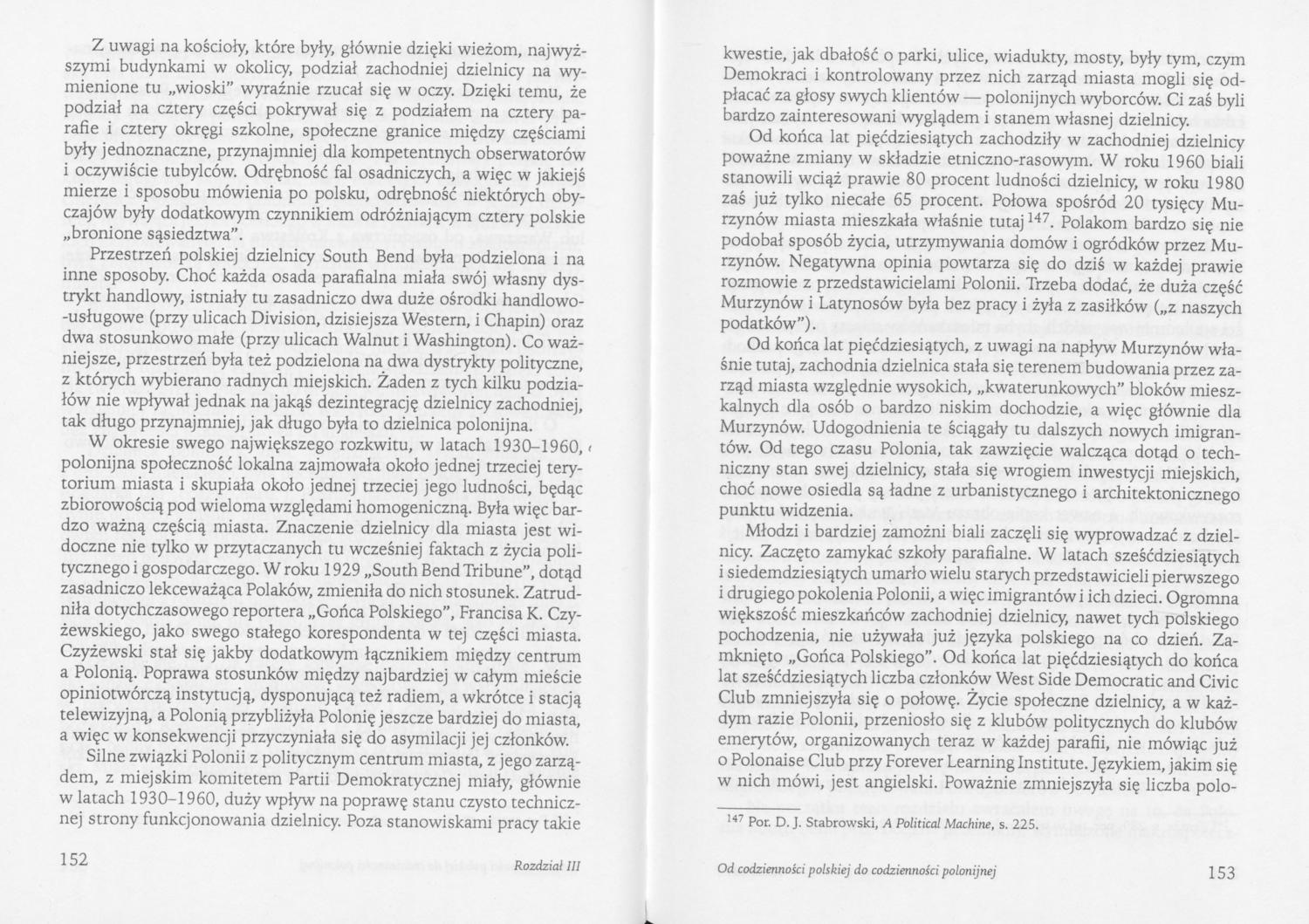 Z uwagi na kościoły, które były, głównie dzięki wieżom, najwyższymi budynkami w okolicy, podział zachodniej dzielnicy na wymienione tu „wioski" wyraźnie rzucał się w oczy. Dzięki temu, że podział na cztery części pokrywał się z podziałem na cztery parafie i cztery okręgi szkolne, społeczne granice między częściami były jednoznaczne, przynajmniej dla kompetentnych obserwatorów i oczywiście tubylców. Odrębność fal osadniczych, a więc w jakiejś mierze i sposobu mówienia po polsku, odrębność niektórych obyczajów były dodatkowym czynnikiem odróżniającym cztery polskie „bronione sąsiedztwa".

Przestrzeń polskiej dzielnicy South Bend była podzielona i na inne sposoby. Choć każda osada parafialna miała swój własny dystrykt handlowy, istniały tu zasadniczo dwa duże ośrodki handlowo-usługowe (przy ulicach Division, dzisiejsza Western, i Chapin) oraz dwa stosunkowo małe (przy ulicach Walnut i Washington). Co ważniejsze, przestrzeń była też podzielona na dwa dystrykty polityczne, z których wybierano radnych miejskich. Żaden z tych kilku podziałów nie wpływał jednak na jakąś dezintegrację dzielnicy zachodniej, tak długo przynajmniej, jak długo była to dzielnica polonijna.

W okresie swego największego rozkwitu, w latach 1930–1960, polonijna społeczność lokalna zajmowała około jednej trzeciej terytorium miasta i skupiała około jednej trzeciej jego ludności, będąc zbiorowością pod wieloma względami homogeniczną. Była więc bardzo ważną częścią miasta. Znaczenie dzielnicy dla miasta jest widoczne nie tylko w przytaczanych tu wcześniej faktach z życia politycznego i gospodarczego. W roku 1929 „South Bend Tribune", dotąd zasadniczo lekceważąca Polaków, zmieniła do nich stosunek. Zatrudniła dotychczasowego reportera „Gońca Polskiego", Francisa K. Czyżewskiego, jako swego stałego korespondenta w tej części miasta. Czyżewski stał się jakby dodatkowym łącznikiem między centrum a Polonią. Poprawa stosunków między najbardziej w całym mieście opiniotwórczą instytucją, dysponującą też radiem, a wkrótce i stacją telewizyjną, a Polonią przybliżyła Polonię jeszcze bardziej do miasta, a więc w konsekwencji przyczyniała się do asymilacji jej członków.

Silne związki Polonii z politycznym centrum miasta, z jego zarządem, z miejskim komitetem Partii Demokratycznej miały, głównie w latach 1930–1960, duży wpływ na poprawę stanu czysto technicznej strony funkcjonowania dzielnicy. Poza stanowiskami pracy takie

152 Rozdział III

kwestie, jak dbałość o parki, ulice, wiadukty, mosty, były tym, czym Demokraci i kontrolowany przez nich zarząd miasta mogli się odpłacać za głosy swych klientów — polonijnych wyborców. Ci zaś byli bardzo zainteresowani wyglądem i stanem własnej dzielnicy.

Od końca lat pięćdziesiątych zachodziły w zachodniej dzielnicy poważne zmiany w składzie etniczno-rasowym. W roku 1960 biali stanowili wciąż prawie 80 procent ludności dzielnicy, w roku 1980 zaś już tylko niecałe 65 procent. Połowa spośród 20 tysięcy Murzynów miasta mieszkała właśnie tutaj$^{147}$. Polakom bardzo się nie podobał sposób życia, utrzymywania domów i ogródków przez Murzynów. Negatywna opinia powtarza się do dziś w każdej prawie rozmowie z przedstawicielami Polonii. Trzeba dodać, że duża część Murzynów i Latynosów była bez pracy i żyła z zasiłków („z naszych podatków").

Od końca lat pięćdziesiątych, z uwagi na napływ Murzynów właśnie tutaj, zachodnia dzielnica stała się terenem budowania przez zarząd miasta względnie wysokich, „kwaterunkowych" bloków mieszkalnych dla osób o bardzo niskim dochodzie, a więc głównie dla Murzynów. Udogodnienia te ściągały tu dalszych nowych imigrantów. Od tego czasu Polonia, tak zawzięcie walcząca dotąd o techniczny stan swej dzielnicy, stała się wrogiem inwestycji miejskich, choć nowe osiedla są ładne z urbanistycznego i architektonicznego punktu widzenia.

Młodzi i bardziej zamożni biali zaczęli się wyprowadzać z dzielnicy. Zaczęto zamykać szkoły parafialne. W latach sześćdziesiątych i siedemdziesiątych umarło wielu starych przedstawicieli pierwszego i drugiego pokolenia Polonii, a więc imigrantów i ich dzieci. Ogromna większość mieszkańców zachodniej dzielnicy, nawet tych polskiego pochodzenia, nie używała już języka polskiego na co dzień. Zamknięto „Gońca Polskiego". Od końca lat pięćdziesiątych do końca lat sześćdziesiątych liczba członków West Side Democratic and Civic Club zmniejszyła się o połowę. Życie społeczne dzielnicy, a w każdym razie Polonii, przeniosło się z klubów politycznych do klubów emerytów, organizowanych teraz w każdej parafii, nie mówiąc już o Polonaise Club przy Forever Learning Institute. Językiem, jakim się w nich mówi, jest angielski. Poważnie zmniejszyła się liczba polo-

$^{147}$ Por. D. J. Stabrowski, A Political Machine, s. 225.

Od codzienności polskiej do codzienności polonijnej 153